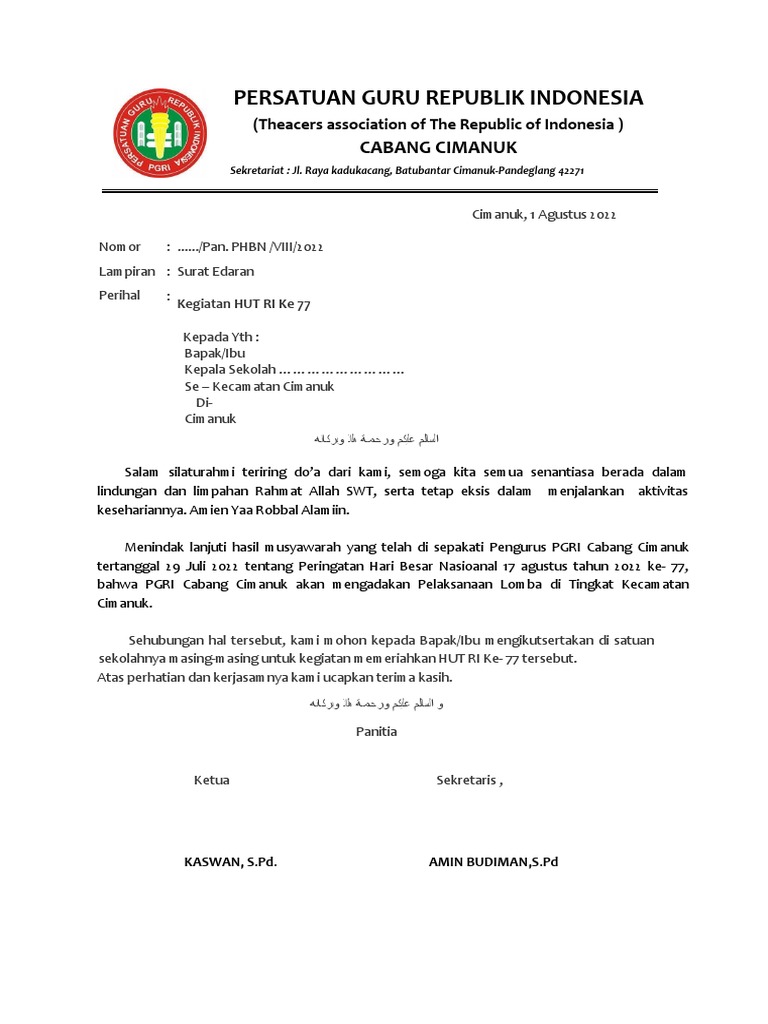 PERSATUAN GURU REPUBLIK INDONESIA
PGRI

PERSATUAN GURU REPUBLIK INDONESIA
(Theacers association of The Republic of Indonesia )
CABANG CIMANUK
Sekretariat : Jl. Raya kadukacang, Batubantar Cimanuk-Pandeglang 42271

Cimanuk, 1 Agustus 2022

Nomor : ……/Pan. PHBN /VIII/2022
Lampiran : Surat Edaran
Perihal : Kegiatan HUT RI Ke 77

Kepada Yth :
Bapak/Ibu
Kepala Sekolah ………………………
Se – Kecamatan Cimanuk
Di-
Cimanuk

السلام عليكم ورحمة الله وبركاته

Salam silaturahmi teriring do'a dari kami, semoga kita semua senantiasa berada dalam lindungan dan limpahan Rahmat Allah SWT, serta tetap eksis dalam menjalankan aktivitas kesehariannya. Amien Yaa Robbal Alamiin.

Menindak lanjuti hasil musyawarah yang telah di sepakati Pengurus PGRI Cabang Cimanuk tertanggal 29 Juli 2022 tentang Peringatan Hari Besar Nasioanal 17 agustus tahun 2022 ke- 77, bahwa PGRI Cabang Cimanuk akan mengadakan Pelaksanaan Lomba di Tingkat Kecamatan Cimanuk.

Sehubungan hal tersebut, kami mohon kepada Bapak/Ibu mengikutsertakan di satuan sekolahnya masing-masing untuk kegiatan memeriahkan HUT RI Ke- 77 tersebut.
Atas perhatian dan kerjasamnya kami ucapkan terima kasih.

و السلام عليكم ورحمة الله وبركاته

Panitia

Ketua

Sekretaris ,

KASWAN, S.Pd.

AMIN BUDIMAN,S.Pd